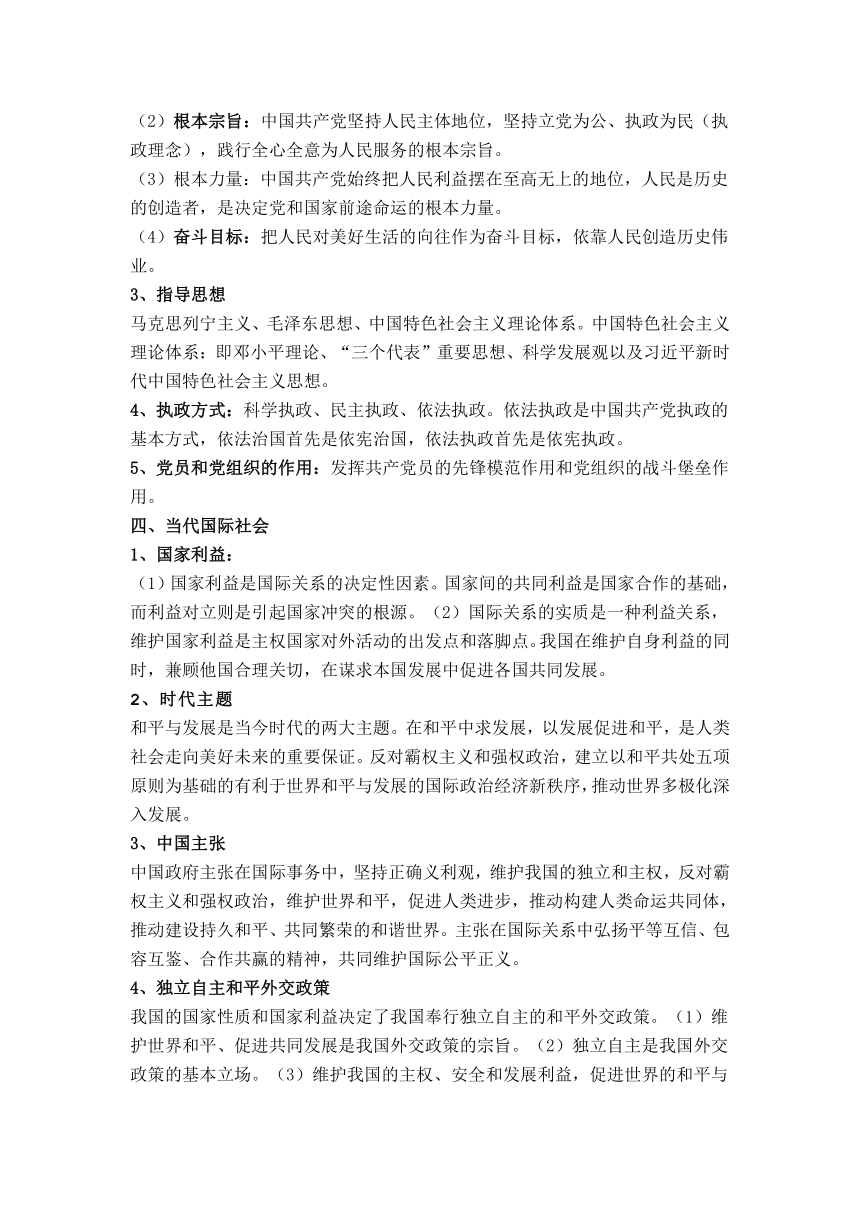 （2）根本宗旨：中国共产党坚持人民主体地位，坚持立党为公、执政为民（执政理念），践行全心全意为人民服务的根本宗旨。
（3）根本力量：中国共产党始终把人民利益摆在至高无上的地位，人民是历史的创造者，是决定党和国家前途命运的根本力量。
（4）奋斗目标：把人民对美好生活的向往作为奋斗目标，依靠人民创造历史伟业。
3、指导思想
马克思列宁主义、毛泽东思想、中国特色社会主义理论体系。中国特色社会主义理论体系：即邓小平理论、“三个代表”重要思想、科学发展观以及习近平新时代中国特色社会主义思想。
4、执政方式：科学执政、民主执政、依法执政。依法执政是中国共产党执政的基本方式，依法治国首先是依宪治国，依法执政首先是依宪执政。
5、党员和党组织的作用：发挥共产党员的先锋模范作用和党组织的战斗堡垒作用。
四、当代国际社会
1、国家利益：
（1）国家利益是国际关系的决定性因素。国家间的共同利益是国家合作的基础，而利益对立则是引起国家冲突的根源。（2）国际关系的实质是一种利益关系，维护国家利益是主权国家对外活动的出发点和落脚点。我国在维护自身利益的同时，兼顾他国合理关切，在谋求本国发展中促进各国共同发展。
2、时代主题
和平与发展是当今时代的两大主题。在和平中求发展，以发展促进和平，是人类社会走向美好未来的重要保证。反对霸权主义和强权政治，建立以和平共处五项原则为基础的有利于世界和平与发展的国际政治经济新秩序，推动世界多极化深入发展。
3、中国主张
中国政府主张在国际事务中，坚持正确义利观，维护我国的独立和主权，反对霸权主义和强权政治，维护世界和平，促进人类进步，推动构建人类命运共同体，推动建设持久和平、共同繁荣的和谐世界。主张在国际关系中弘扬平等互信、包容互鉴、合作共赢的精神，共同维护国际公平正义。
4、独立自主和平外交政策
我国的国家性质和国家利益决定了我国奉行独立自主的和平外交政策。（1）维护世界和平、促进共同发展是我国外交政策的宗旨。（2）独立自主是我国外交政策的基本立场。（3）维护我国的主权、安全和发展利益，促进世界的和平与